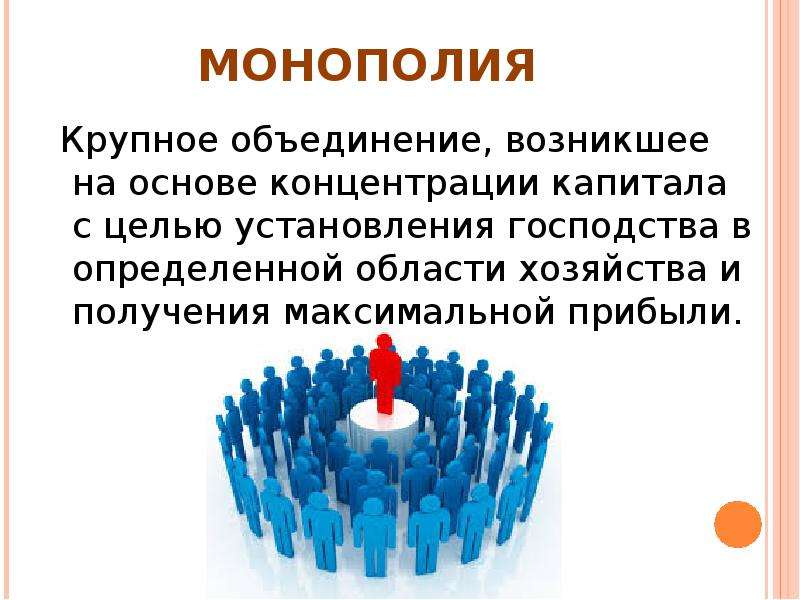 МОНОПОЛИЯ

Крупное объединение, возникшее на основе концентрации капитала с целью установления господства в определенной области хозяйства и получения максимальной прибыли.